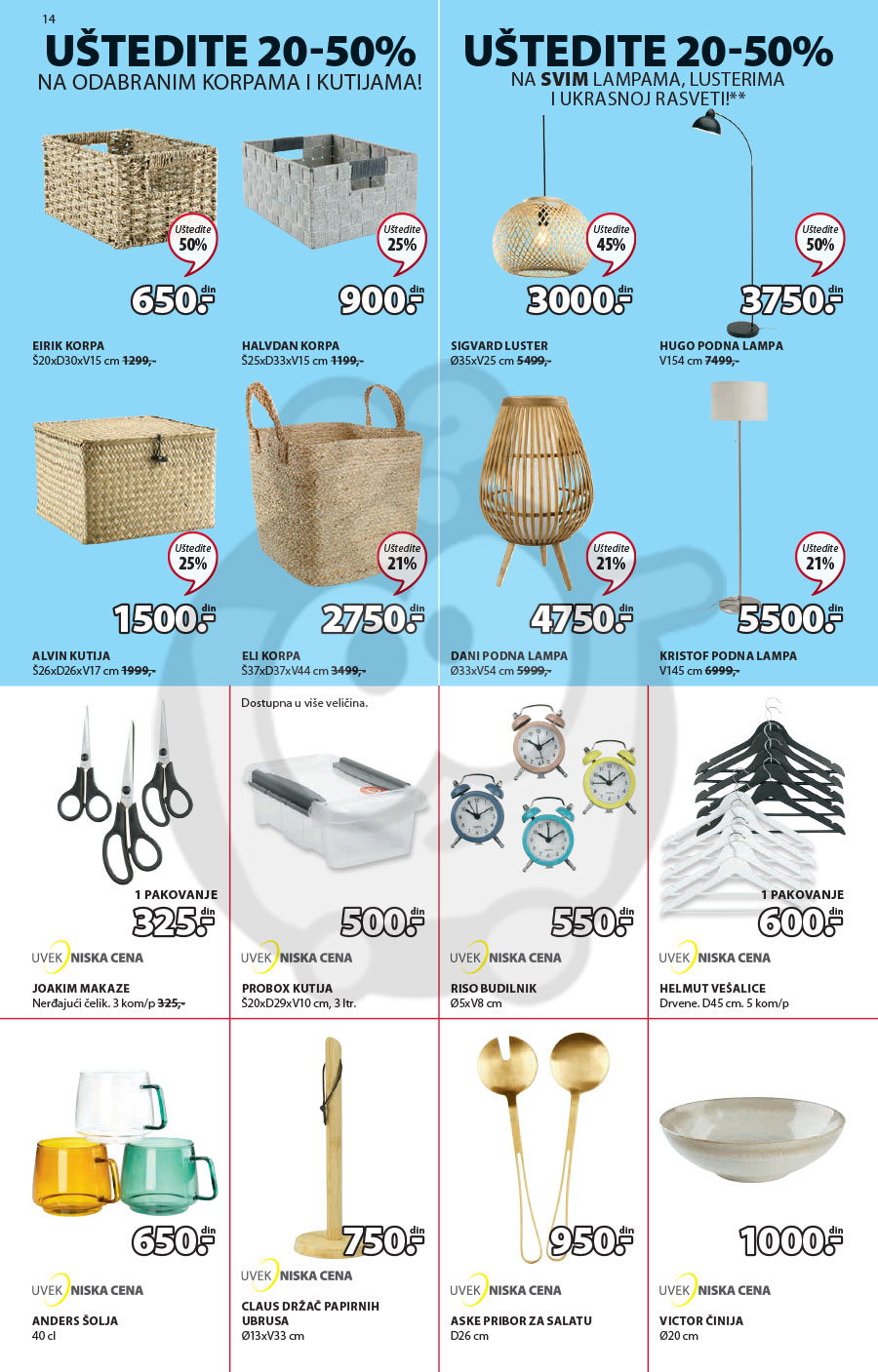 14

UŠTEDITE 20-50%
NA ODABRANIM KORPAMA I KUTIJAMA!

Uštedite 50%
650.- din
EIRIK KORPA
Š20xD30xV15 cm 1299,-

Uštedite 25%
900.- din
HALVDAN KORPA
Š25xD33xV15 cm 1199,-

Uštedite 25%
1500.- din
ALVIN KUTIJA
Š26xD26xV17 cm 1999,-

Uštedite 21%
2750.- din
ELI KORPA
Š37xD37xV44 cm 3499,-

UŠTEDITE 20-50%
NA SVIM LAMPAMA, LUSTERIMA I UKRASNOJ RASVETI!**

Uštedite 45%
3000.- din
SIGVARD LUSTER
Ø35xV25 cm 5499,-

Uštedite 50%
3750.- din
HUGO PODNA LAMPA
V154 cm 7499,-

Uštedite 21%
4750.- din
DANI PODNA LAMPA
Ø33xV54 cm 5999,-

Uštedite 21%
5500.- din
KRISTOF PODNA LAMPA
V145 cm 6999,-

1 PAKOVANJE
325.- din
UVEK NISKA CENA
JOAKIM MAKAZE
Nerđajući čelik. 3 kom/p 325,-

Dostupna u više veličina.
500.- din
UVEK NISKA CENA
PROBOX KUTIJA
Š20xD29xV10 cm, 3 ltr.

550.- din
UVEK NISKA CENA
RISO BUDILNIK
Ø5xV8 cm

1 PAKOVANJE
600.- din
UVEK NISKA CENA
HELMUT VEŠALICE
Drvene. D45 cm. 5 kom/p

650.- din
UVEK NISKA CENA
ANDERS ŠOLJA
40 cl

750.- din
UVEK NISKA CENA
CLAUS DRŽAČ PAPIRNIH UBRUSA
Ø13xV33 cm

950.- din
UVEK NISKA CENA
ASKE PRIBOR ZA SALATU
D26 cm

1000.- din
UVEK NISKA CENA
VICTOR ČINIJA
Ø20 cm